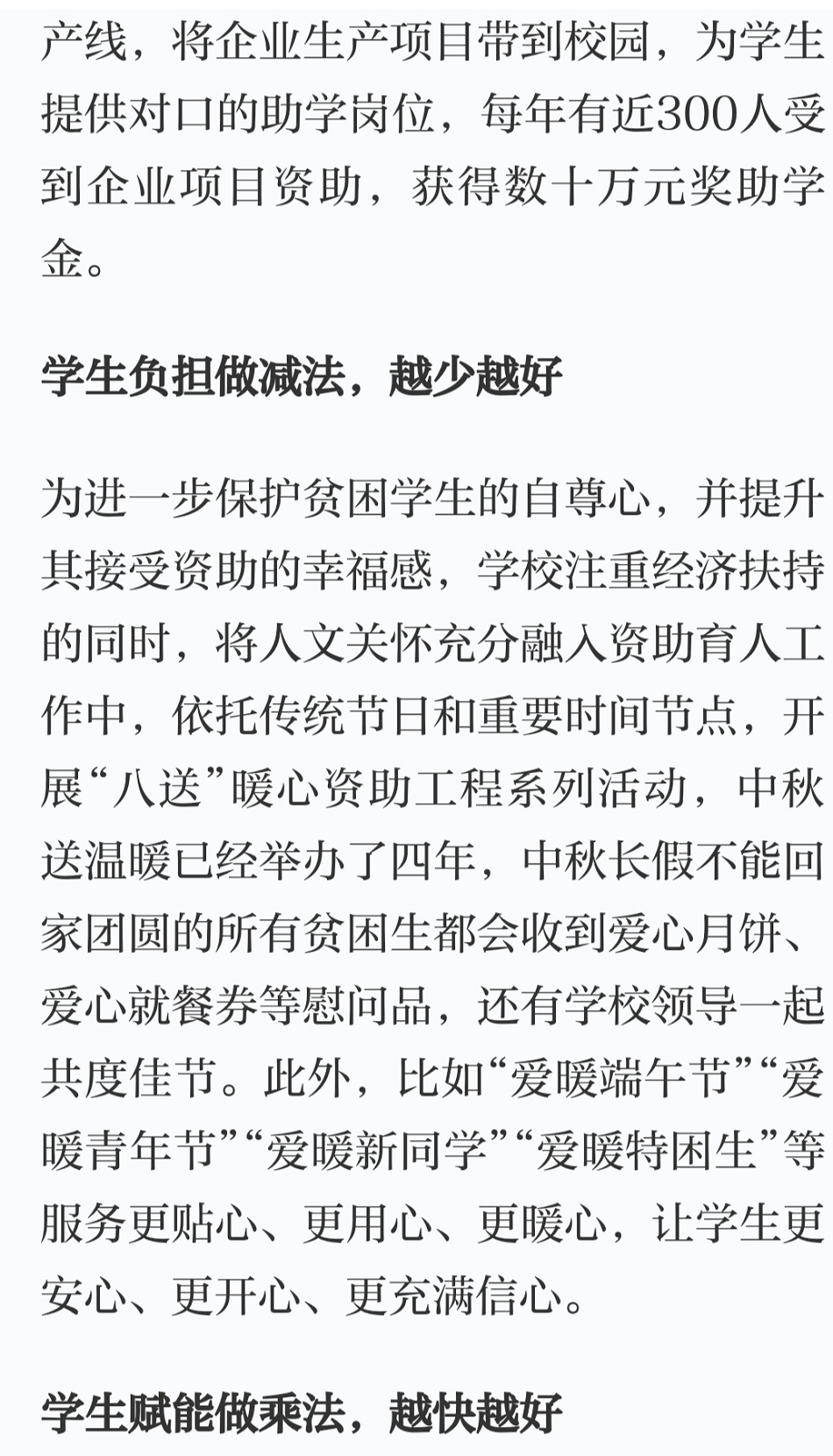 产线，将企业生产项目带到校园，为学生提供对口的助学岗位，每年有近300人受到企业项目资助，获得数十万元奖助学金。

学生负担做减法，越少越好

为进一步保护贫困学生的自尊心，并提升其接受资助的幸福感，学校注重经济扶持的同时，将人文关怀充分融入资助育人工作中，依托传统节日和重要时间节点，开展“八送”暖心资助工程系列活动，中秋送温暖已经举办了四年，中秋长假不能回家团圆的所有贫困生都会收到爱心月饼、爱心就餐券等慰问品，还有学校领导一起共度佳节。此外，比如“爱暖端午节”“爱暖青年节”“爱暖新同学”“爱暖特困生”等服务更贴心、更用心、更暖心，让学生更安心、更开心、更充满信心。

学生赋能做乘法，越快越好